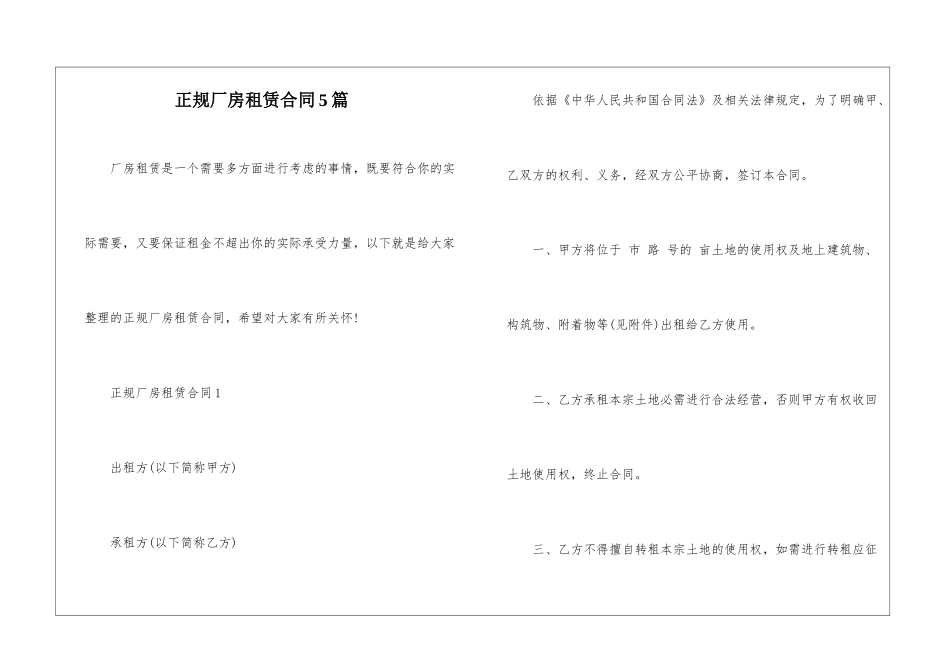 正规厂房租赁合同5篇

厂房租赁是一个需要多方面进行考虑的事情，既要符合你的实际需要，又要保证租金不超出你的实际承受力量，以下就是给大家整理的正规厂房租赁合同，希望对大家有所关怀！

正规厂房租赁合同1

出租方(以下简称甲方)

承租方(以下简称乙方)

依据《中华人民共和国合同法》及相关法律规定，为了明确甲、乙双方的权利、义务，经双方公平协商，签订本合同。

一、甲方将位于 市 路 号的 亩土地的使用权及地上建筑物、构筑物、附着物等(见附件)出租给乙方使用。

二、乙方承租本宗土地必需进行合法经营，否则甲方有权收回土地使用权，终止合同。

三、乙方不得擅自转租本宗土地的使用权，如需进行转租应征